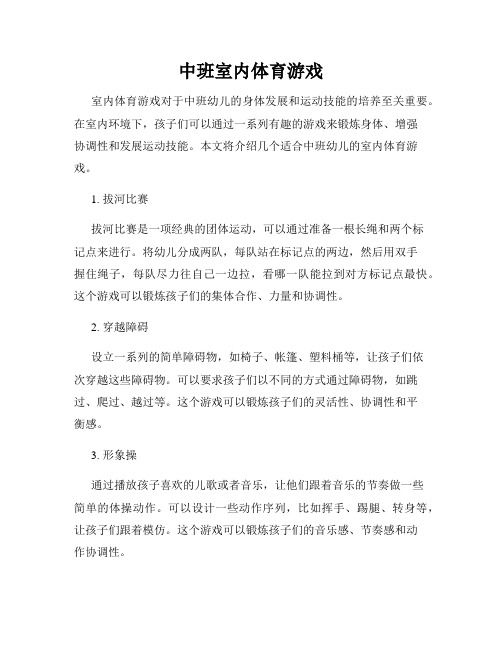 中班室内体育游戏

室内体育游戏对于中班幼儿的身体发展和运动技能的培养至关重要。在室内环境下，孩子们可以通过一系列有趣的游戏来锻炼身体、增强协调性和发展运动技能。本文将介绍几个适合中班幼儿的室内体育游戏。

1. 拔河比赛

拔河比赛是一项经典的团体运动，可以通过准备一根长绳和两个标记点来进行。将幼儿分成两队，每队站在标记点的两边，然后用双手握住绳子，每队尽力往自己一边拉，看哪一队能拉到对方标记点最快。这个游戏可以锻炼孩子们的集体合作、力量和协调性。

2. 穿越障碍

设立一系列的简单障碍物，如椅子、帐篷、塑料桶等，让孩子们依次穿越这些障碍物。可以要求孩子们以不同的方式通过障碍物，如跳过、爬过、越过等。这个游戏可以锻炼孩子们的灵活性、协调性和平衡感。

3. 形象操

通过播放孩子喜欢的儿歌或者音乐，让他们跟着音乐的节奏做一些简单的体操动作。可以设计一些动作序列，比如挥手、踢腿、转身等，让孩子们跟着模仿。这个游戏可以锻炼孩子们的音乐感、节奏感和动作协调性。